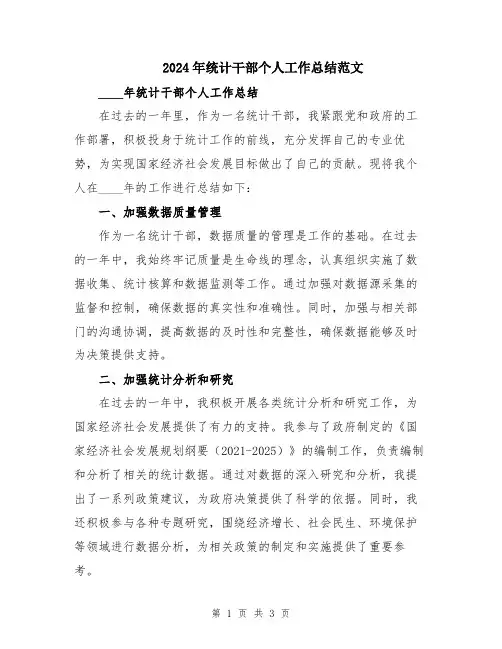 2024年统计干部个人工作总结范文

____年统计干部个人工作总结

在过去的一年里，作为一名统计干部，我紧跟党和政府的工作部署，积极投身于统计工作的前线，充分发挥自己的专业优势，为实现国家经济社会发展目标做出了自己的贡献。现将我个人在____年的工作进行总结如下：

一、加强数据质量管理

作为一名统计干部，数据质量的管理是工作的基础。在过去的一年中，我始终牢记质量是生命线的理念，认真组织实施了数据收集、统计核算和数据监测等工作。通过加强对数据源采集的监督和控制，确保数据的真实性和准确性。同时，加强与相关部门的沟通协调，提高数据的及时性和完整性，确保数据能够及时为决策提供支持。

二、加强统计分析和研究

在过去的一年中，我积极开展各类统计分析和研究工作，为国家经济社会发展提供了有力的支持。我参与了政府制定的《国家经济社会发展规划纲要（2021-2025）》的编制工作，负责编制和分析了相关的统计数据。通过对数据的深入研究和分析，我提出了一系列政策建议，为政府决策提供了科学的依据。同时，我还积极参与各种专题研究，围绕经济增长、社会民生、环境保护等领域进行数据分析，为相关政策的制定和实施提供了重要参考。

第 1 页 共 3 页